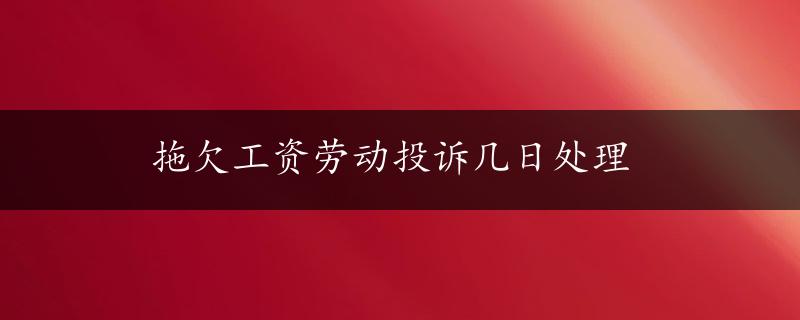 拖欠工资劳动投诉几日处理